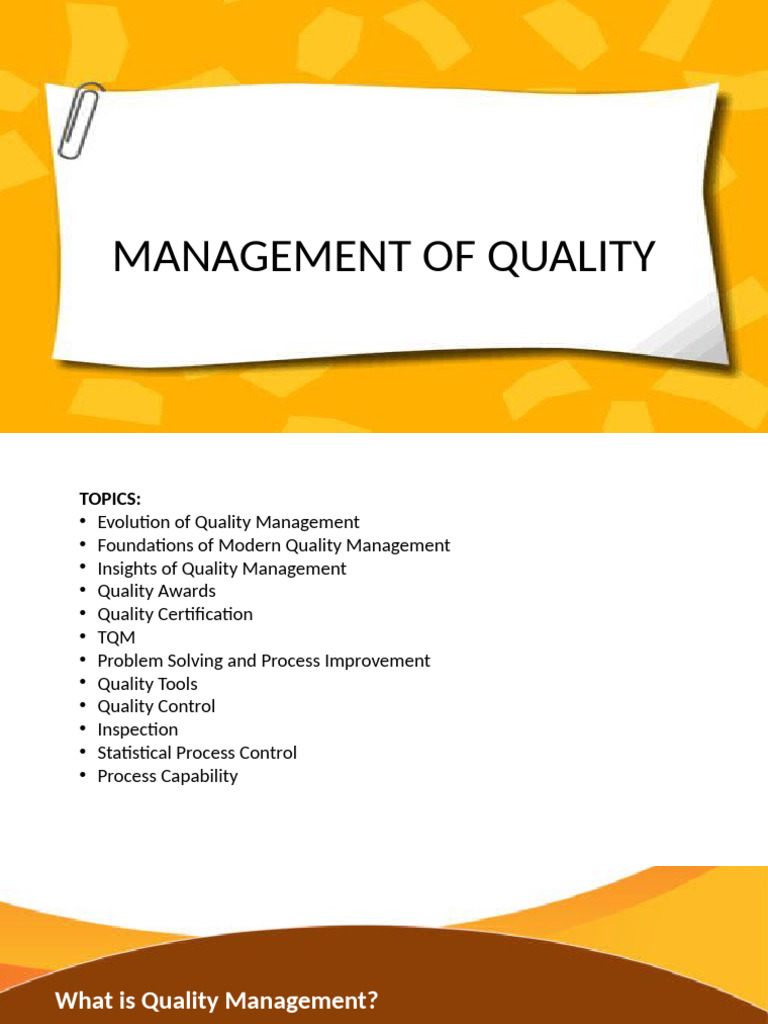 MANAGEMENT OF QUALITY

TOPICS:
• Evolution of Quality Management
• Foundations of Modern Quality Management
• Insights of Quality Management
• Quality Awards
• Quality Certification
• TQM
• Problem Solving and Process Improvement
• Quality Tools
• Quality Control
• Inspection
• Statistical Process Control
• Process Capability

What is Quality Management?